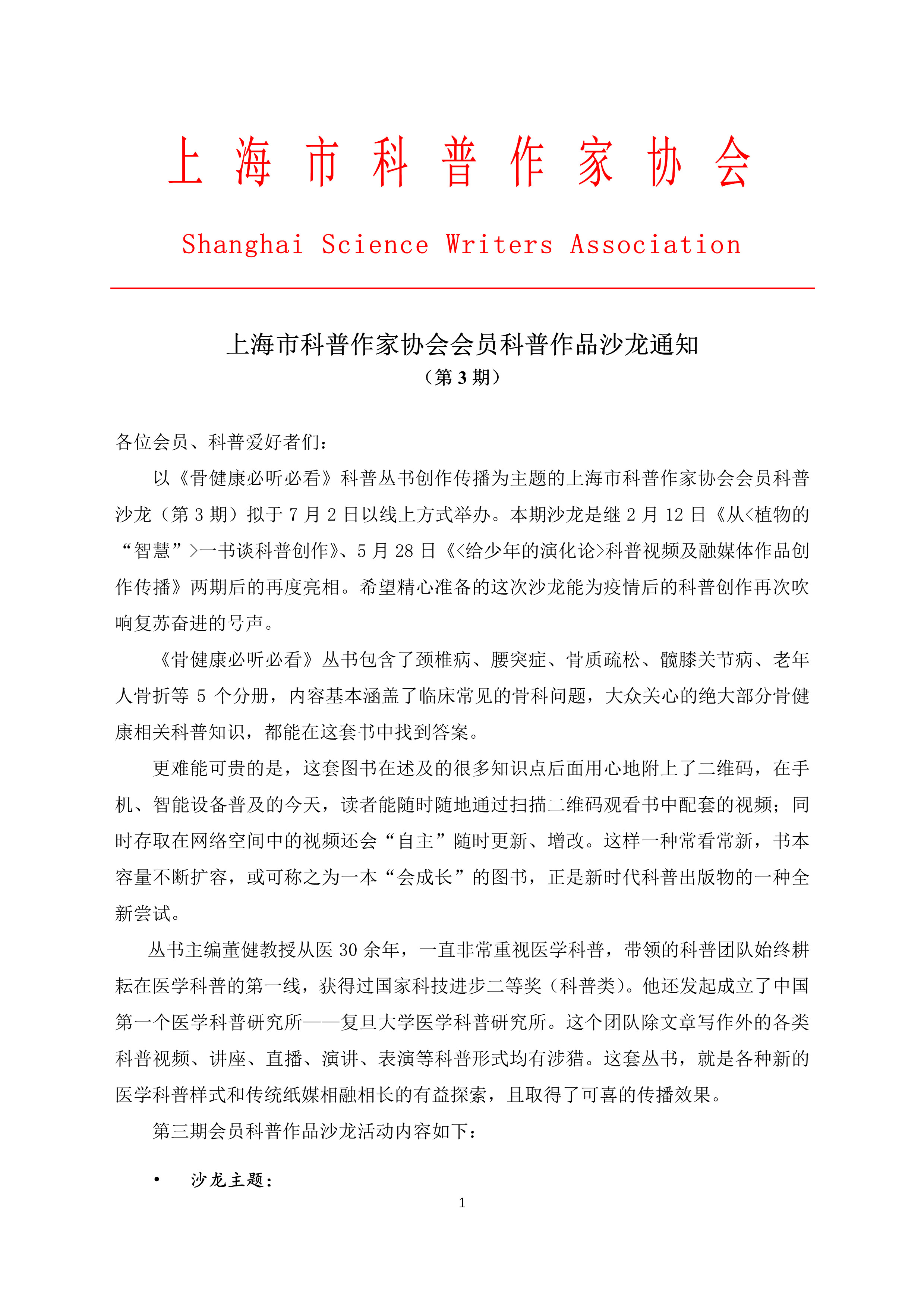 上 海 市 科 普 作 家 协 会

Shanghai Science Writers Association

上海市科普作家协会会员科普作品沙龙通知
（第 3 期）

各位会员、科普爱好者们：

以《骨健康必听必看》科普丛书创作传播为主题的上海市科普作家协会会员科普沙龙（第 3 期）拟于 7 月 2 日以线上方式举办。本期沙龙是继 2 月 12 日《从<植物的“智慧”>一书谈科普创作》、5 月 28 日《<给少年的演化论>科普视频及融媒体作品创作传播》两期后的再度亮相。希望精心准备的这次沙龙能为疫情后的科普创作再次吹响复苏奋进的号声。

《骨健康必听必看》丛书包含了颈椎病、腰突症、骨质疏松、髋膝关节病、老年人骨折等 5 个分册，内容基本涵盖了临床常见的骨科问题，大众关心的绝大部分骨健康相关科普知识，都能在这套书中找到答案。

更难能可贵的是，这套图书在述及的很多知识点后面用心地附上了二维码，在手机、智能设备普及的今天，读者能随时随地通过扫描二维码观看书中配套的视频；同时存取在网络空间中的视频还会“自主”随时更新、增改。这样一种常看常新，书本容量不断扩容，或可称之为一本“会成长”的图书，正是新时代科普出版物的一种全新尝试。

丛书主编董健教授从医 30 余年，一直非常重视医学科普，带领的科普团队始终耕耘在医学科普的第一线，获得过国家科技进步二等奖（科普类）。他还发起成立了中国第一个医学科普研究所——复旦大学医学科普研究所。这个团队除文章写作外的各类科普视频、讲座、直播、演讲、表演等科普形式均有涉猎。这套丛书，就是各种新的医学科普样式和传统纸媒相融相长的有益探索，且取得了可喜的传播效果。

第三期会员科普作品沙龙活动内容如下：

• 沙龙主题：

1